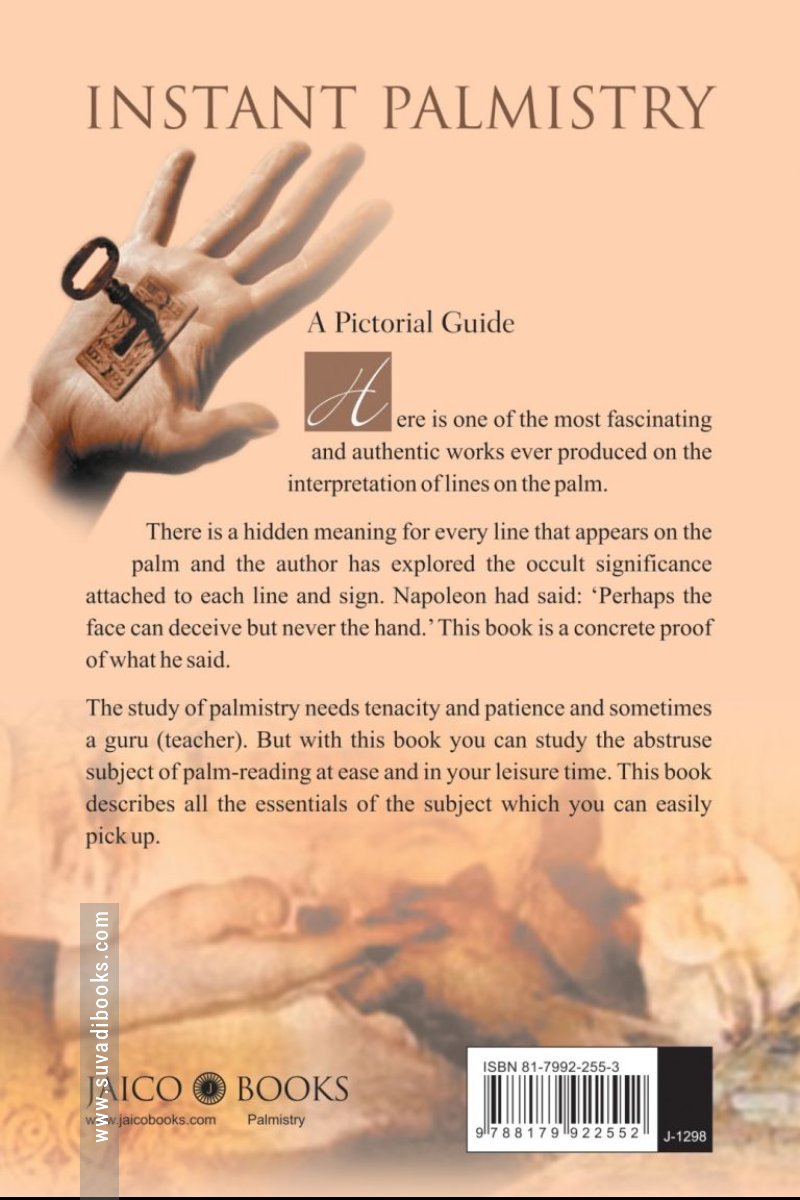 INSTANT PALMISTRY

A Pictorial Guide

Here is one of the most fascinating and authentic works ever produced on the interpretation of lines on the palm.

There is a hidden meaning for every line that appears on the palm and the author has explored the occult significance attached to each line and sign. Napoleon had said: 'Perhaps the face can deceive but never the hand.' This book is a concrete proof of what he said.

The study of palmistry needs tenacity and patience and sometimes a guru (teacher). But with this book you can study the abstruse subject of palm-reading at ease and in your leisure time. This book describes all the essentials of the subject which you can easily pick up.

www.suvadibooks.com

JAICO BOOKS
www.jaicobooks.com Palmistry

ISBN 81-7992-255-3
9 788179 922552
J-1298